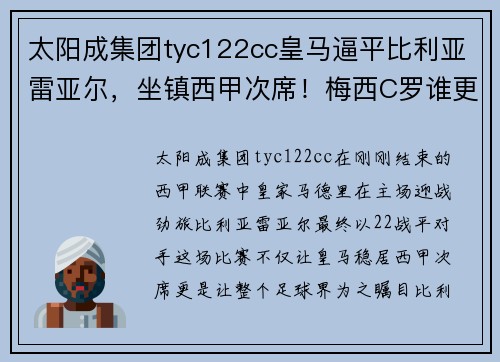 太阳成集团tyc122cc皇马逼平比利亚雷亚尔，坐镇西甲次席！梅西C罗谁更

太阳成集团tyc122cc在刚刚结束的西甲联赛中皇家马德里在主场迎战劲旅比利亚雷亚尔最终以22战平对手这场比赛不仅让皇马稳居西甲次席更是让整个足球界为之瞩目比利